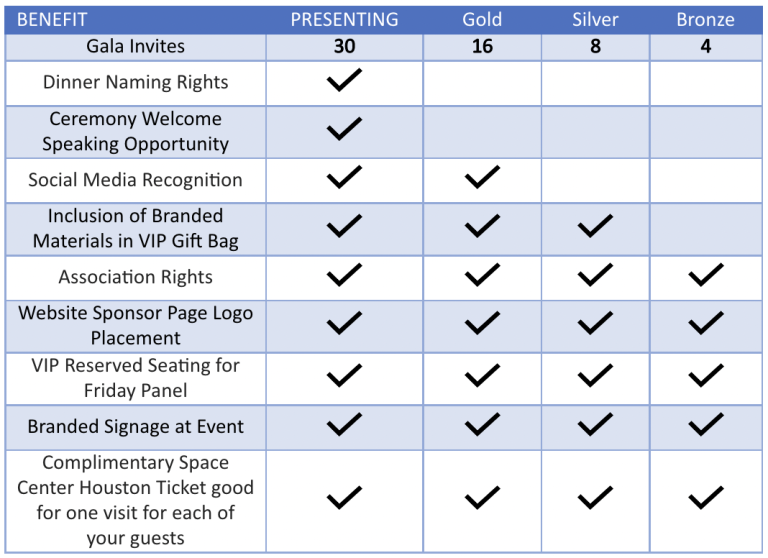 | BENEFIT | PRESENTING | Gold | Silver | Bronze |
|---|---|---|---|---|
| Gala Invites | 30 | 16 | 8 | 4 |
| Dinner Naming Rights | ✓ | | | |
| Ceremony Welcome Speaking Opportunity | ✓ | | | |
| Social Media Recognition | ✓ | ✓ | | |
| Inclusion of Branded Materials in VIP Gift Bag | ✓ | ✓ | ✓ | |
| Association Rights | ✓ | ✓ | ✓ | ✓ |
| Website Sponsor Page Logo Placement | ✓ | ✓ | ✓ | ✓ |
| VIP Reserved Seating for Friday Panel | ✓ | ✓ | ✓ | ✓ |
| Branded Signage at Event | ✓ | ✓ | ✓ | ✓ |
| Complimentary Space Center Houston Ticket good for one visit for each of your guests | ✓ | ✓ | ✓ | ✓ |